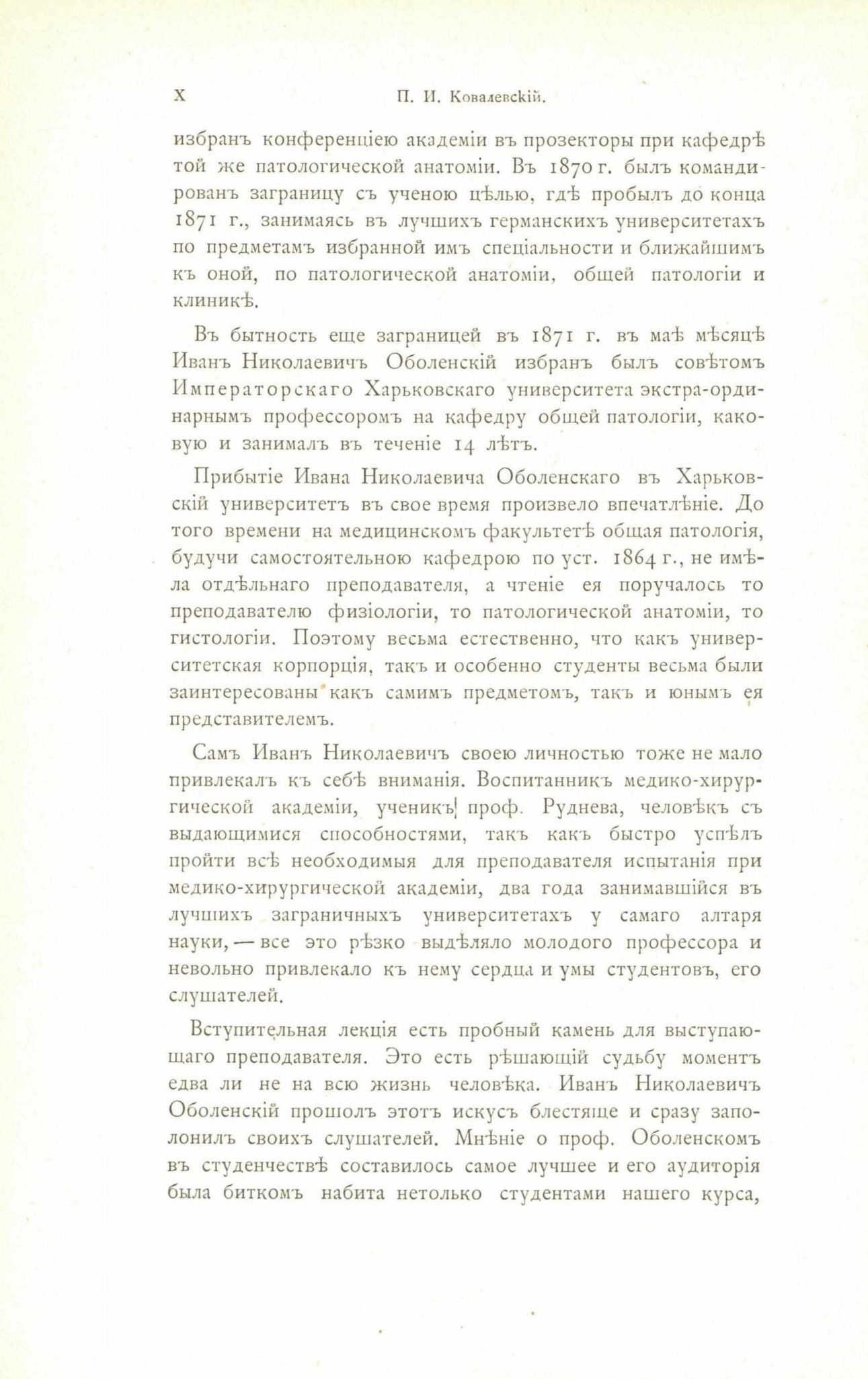 X П. И. Ковалевскій.

избранъ конференціею академіи въ прозекторы при кафедрѣ той же патологической анатоміи. Въ 1870 г. былъ командированъ заграницу съ ученою цѣлью, гдѣ пробылъ до конца 1871 г., занимаясь въ лучшихъ германскихъ университетахъ по предметамъ избранной имъ спеціальности и ближайшимъ къ оной, по патологической анатоміи, общей патологіи и клиникѣ.

Въ бытность еще заграницей въ 1871 г. въ маѣ мѣсяцѣ Иванъ Николаевичъ Оболенскій избранъ былъ совѣтомъ Императорскаго Харьковскаго университета экстра-ординарнымъ профессоромъ на кафедру общей патологіи, каковую и занималъ въ теченіе 14 лѣтъ.

Прибытіе Ивана Николаевича Оболенскаго въ Харьковскій университетъ въ свое время произвело впечатлѣніе. До того времени на медицинскомъ факультетѣ общая патологія, будучи самостоятельною кафедрою по уст. 1864 г., не имѣла отдѣльнаго преподавателя, а чтеніе ея поручалось то преподавателю физіологіи, то патологической анатоміи, то гистологіи. Поэтому весьма естественно, что какъ университетская корпорція, такъ и особенно студенты весьма были заинтересованы какъ самимъ предметомъ, такъ и юнымъ ея представителемъ.

Самъ Иванъ Николаевичъ своею личностью тоже не мало привлекалъ къ себѣ вниманія. Воспитанникъ медико-хирургической академіи, ученикъ проф. Руднева, человѣкъ съ выдающимися способностями, такъ какъ быстро успѣлъ пройти всѣ необходимыя для преподавателя испытанія при медико-хирургической академіи, два года занимавшійся въ лучшихъ заграничныхъ университетахъ у самаго алтаря науки, — все это рѣзко выдѣляло молодого профессора и невольно привлекало къ нему сердца и умы студентовъ, его слушателей.

Вступительная лекція есть пробный камень для выступающаго преподавателя. Это есть рѣшающій судьбу моментъ едва ли не на всю жизнь человѣка. Иванъ Николаевичъ Оболенскій прошолъ этотъ искусъ блестяще и сразу заполонилъ своихъ слушателей. Мнѣніе о проф. Оболенскомъ въ студенчествѣ составилось самое лучшее и его аудиторія была биткомъ набита нетолько студентами нашего курса,